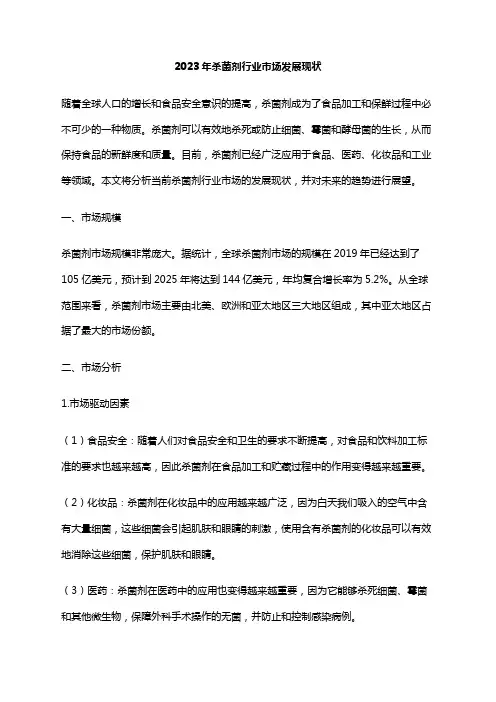 2023年杀菌剂行业市场发展现状

随着全球人口的增长和食品安全意识的提高，杀菌剂成为了食品加工和保鲜过程中必不可少的一种物质。杀菌剂可以有效地杀死或防止细菌、霉菌和酵母菌的生长，从而保持食品的新鲜度和质量。目前，杀菌剂已经广泛应用于食品、医药、化妆品和工业等领域。本文将分析当前杀菌剂行业市场的发展现状，并对未来的趋势进行展望。

一、市场规模

杀菌剂市场规模非常庞大。据统计，全球杀菌剂市场的规模在2019年已经达到了105亿美元，预计到2025年将达到144亿美元，年均复合增长率为5.2%。从全球范围来看，杀菌剂市场主要由北美、欧洲和亚太地区三大地区组成，其中亚太地区占据了最大的市场份额。

二、市场分析

1.市场驱动因素

（1）食品安全：随着人们对食品安全和卫生的要求不断提高，对食品和饮料加工标准的要求也越来越高，因此杀菌剂在食品加工和贮藏过程中的作用变得越来越重要。

（2）化妆品：杀菌剂在化妆品中的应用越来越广泛，因为白天我们吸入的空气中含有大量细菌，这些细菌会引起肌肤和眼睛的刺激，使用含有杀菌剂的化妆品可以有效地消除这些细菌，保护肌肤和眼睛。

（3）医药：杀菌剂在医药中的应用也变得越来越重要，因为它能够杀死细菌、霉菌和其他微生物，保障外科手术操作的无菌，并防止和控制感染病例。